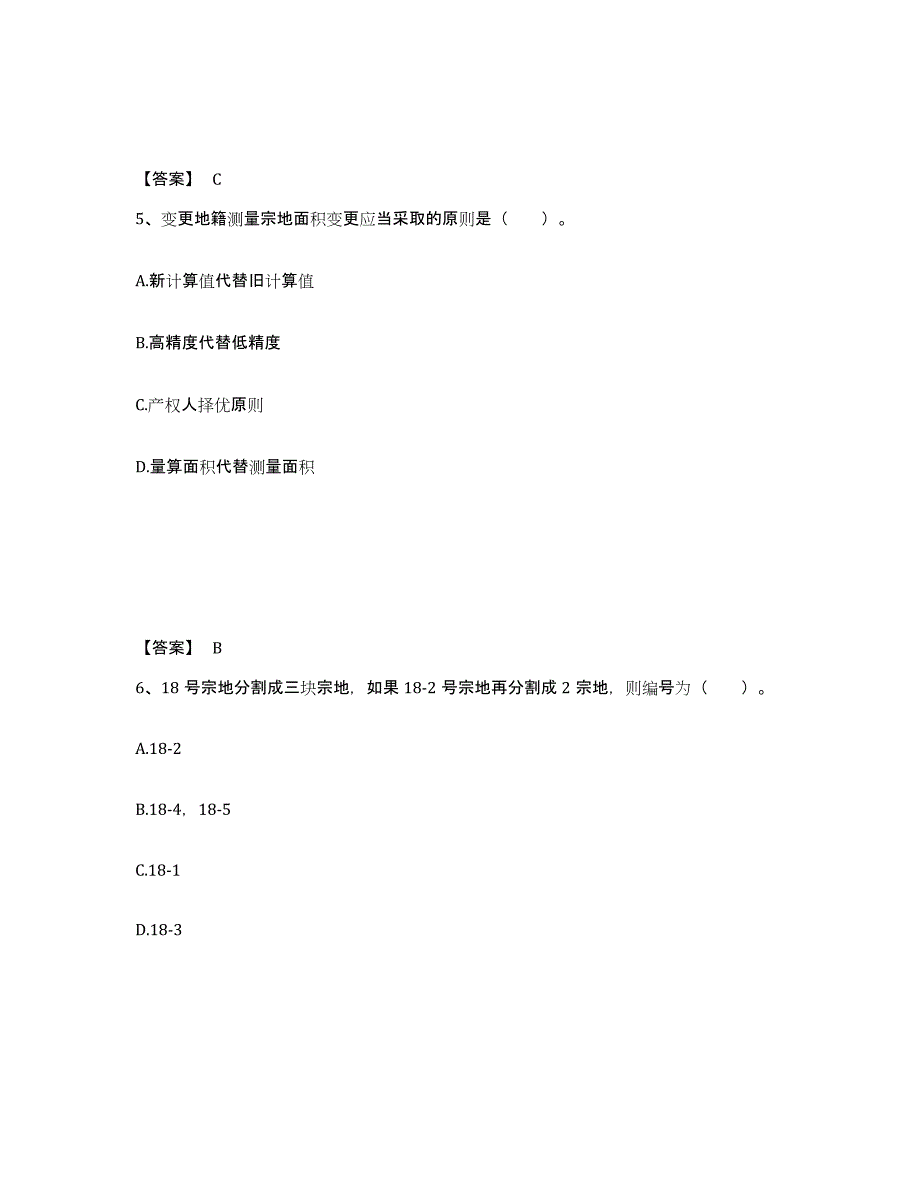 【答案】 C

5、变更地籍测量宗地面积变更应当采取的原则是（　　）。

A.新计算值代替旧计算值

B.高精度代替低精度

C.产权人择优原则

D.量算面积代替测量面积

【答案】 B

6、18 号宗地分割成三块宗地，如果 18-2 号宗地再分割成 2 宗地，则编号为（　　）。

A.18-2

B.18-4，18-5

C.18-1

D.18-3